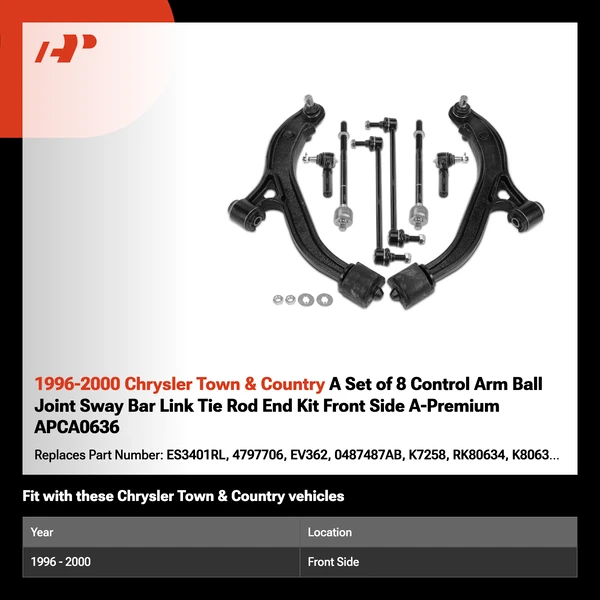 AP

1996-2000 Chrysler Town & Country A Set of 8 Control Arm Ball Joint Sway Bar Link Tie Rod End Kit Front Side A-Premium APCA0636

Replaces Part Number: ES3401RL, 4797706, EV362, 0487487AB, K7258, RK80634, K8063...

Fit with these Chrysler Town & Country vehicles

| Year | Location |
|---|---|
| 1996 - 2000 | Front Side |